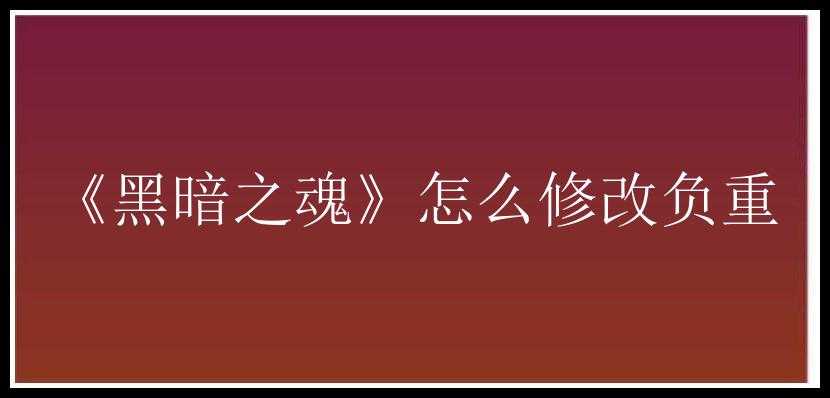 《黑暗之魂》怎么修改负重